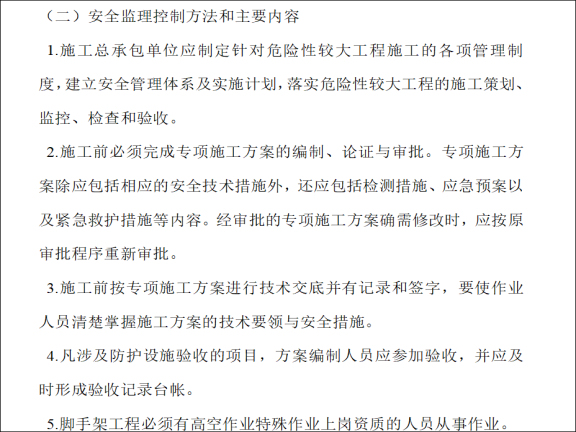 （二）安全监理控制方法和主要内容

1.施工总承包单位应制定针对危险性较大工程施工的各项管理制度，建立安全管理体系及实施计划，落实危险性较大工程的施工策划、监控、检查和验收。

2.施工前必须完成专项施工方案的编制、论证与审批。专项施工方案除应包括相应的安全技术措施外，还应包括检测措施、应急预案以及紧急救护措施等内容。经审批的专项施工方案确需修改时，应按原审批程序重新审批。

3.施工前按专项施工方案进行技术交底并有记录和签字，要使作业人员清楚掌握施工方案的技术要领与安全措施。

4.凡涉及防护设施验收的项目，方案编制人员应参加验收，并应及时形成验收记录台帐。

5.脚手架工程必须有高空作业特殊作业上岗资质的人员从事作业。